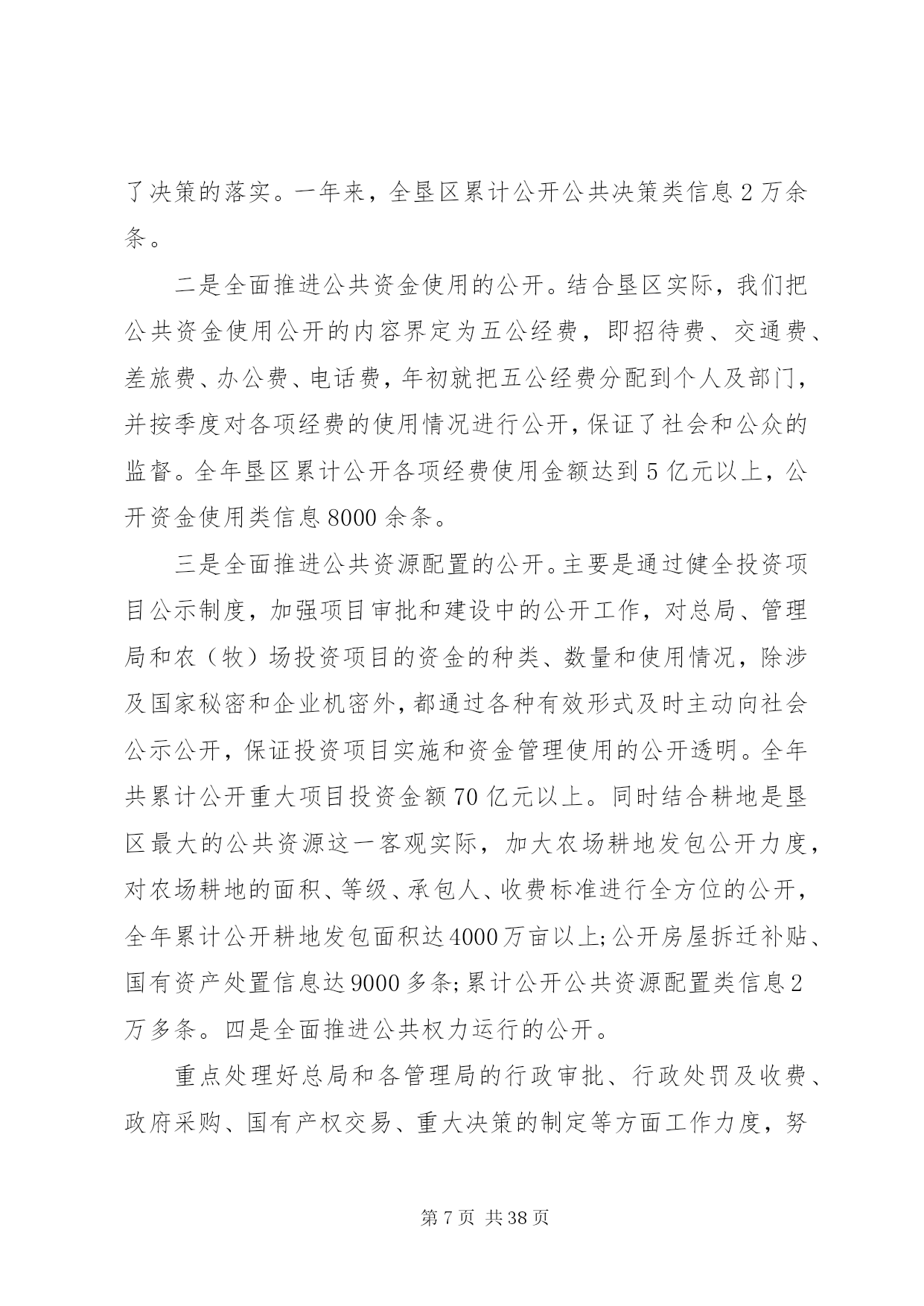 了决策的落实。一年来，全垦区累计公开公共决策类信息 2 万余条。

二是全面推进公共资金使用的公开。结合垦区实际，我们把公共资金使用公开的内容界定为五公经费，即招待费、交通费、差旅费、办公费、电话费，年初就把五公经费分配到个人及部门，并按季度对各项经费的使用情况进行公开，保证了社会和公众的监督。全年垦区累计公开各项经费使用金额达到 5 亿元以上，公开资金使用类信息 8000 余条。

三是全面推进公共资源配置的公开。主要是通过健全投资项目公示制度，加强项目审批和建设中的公开工作，对总局、管理局和农（牧）场投资项目的资金的种类、数量和使用情况，除涉及国家秘密和企业机密外，都通过各种有效形式及时主动向社会公示公开，保证投资项目实施和资金管理使用的公开透明。全年共累计公开重大项目投资金额 70 亿元以上。同时结合耕地是垦区最大的公共资源这一客观实际，加大农场耕地发包公开力度，对农场耕地的面积、等级、承包人、收费标准进行全方位的公开，全年累计公开耕地发包面积达 4000 万亩以上；公开房屋拆迁补贴、国有资产处置信息达 9000 多条；累计公开公共资源配置类信息 2 万多条。四是全面推进公共权力运行的公开。

重点处理好总局和各管理局的行政审批、行政处罚及收费、政府采购、国有产权交易、重大决策的制定等方面工作力度，努

第 7 页 共 38 页